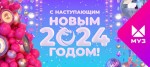 С НАСТУПАЮЩИМ
НОВЫМ
2024
ГОДОМ!

МУЗ